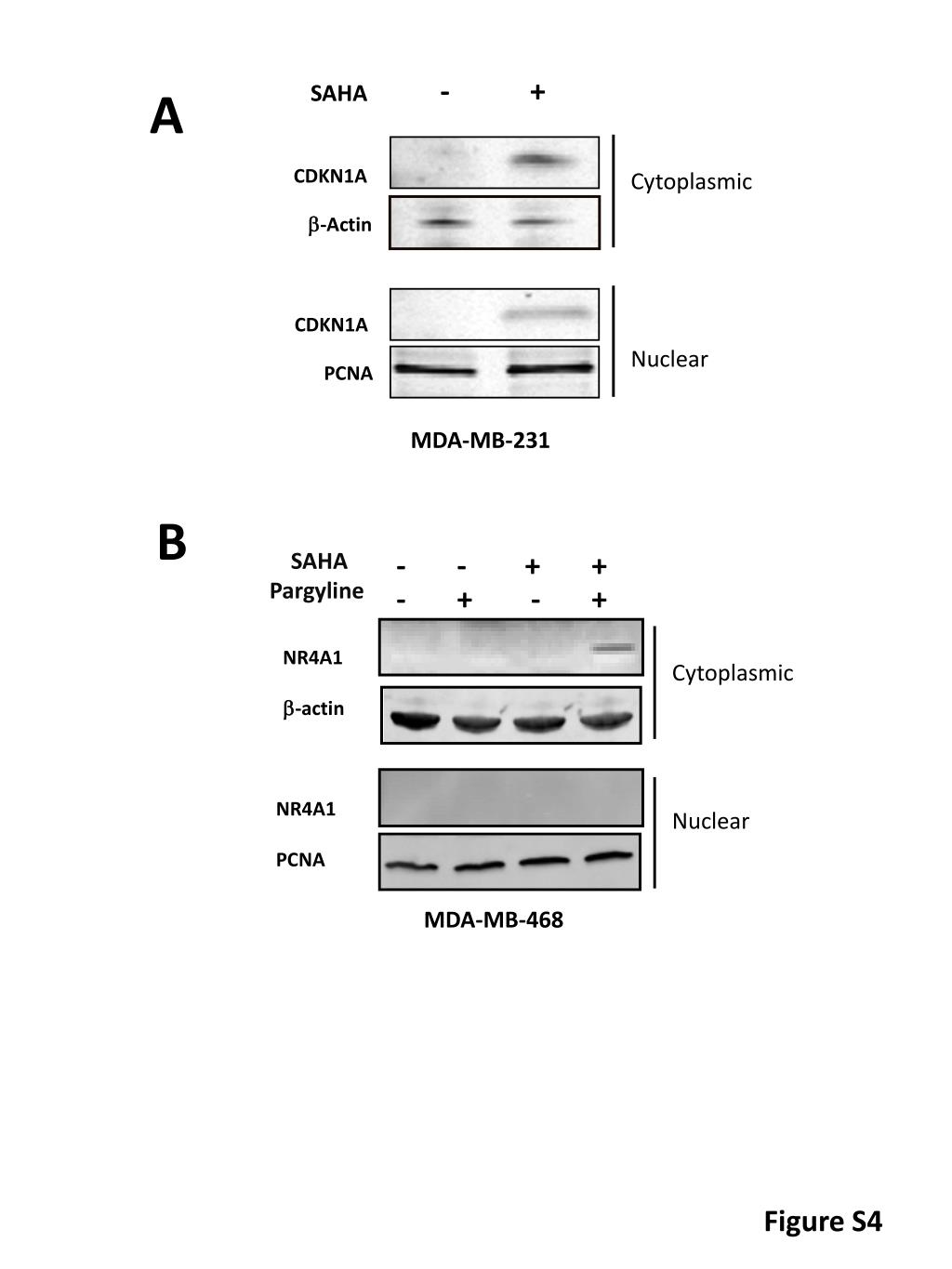 A

SAHA - +

CDKN1A

β-Actin

Cytoplasmic

CDKN1A

PCNA

Nuclear

MDA-MB-231

B

SAHA - - + +
Pargyline - + - +

NR4A1

β-actin

Cytoplasmic

NR4A1

PCNA

Nuclear

MDA-MB-468

Figure S4